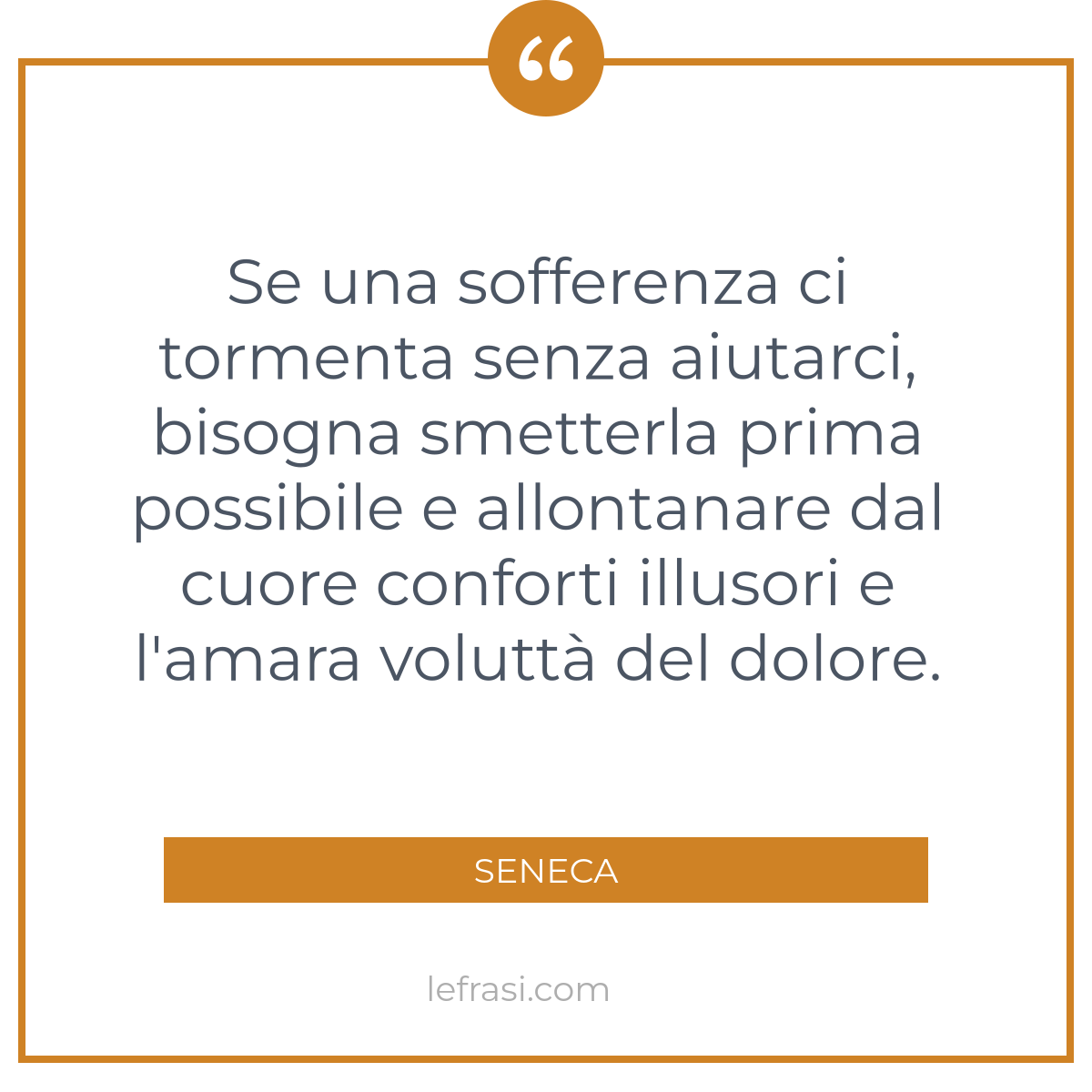 “

Se una sofferenza ci tormenta senza aiutarci, bisogna smetterla prima possibile e allontanare dal cuore conforti illusori e l'amara voluttà del dolore.

SENECA

lefrasi.com